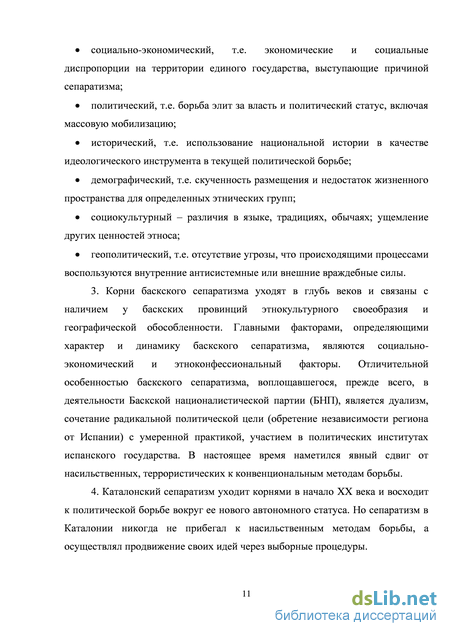 • социально-экономический, т.е. экономические и социальные диспропорции на территории единого государства, выступающие причиной сепаратизма;

• политический, т.е. борьба элит за власть и политический статус, включая массовую мобилизацию;

• исторический, т.е. использование национальной истории в качестве идеологического инструмента в текущей политической борьбе;

• демографический, т.е. скученность размещения и недостаток жизненного пространства для определенных этнических групп;

• социокультурный – различия в языке, традициях, обычаях; ущемление других ценностей этноса;

• геополитический, т.е. отсутствие угрозы, что происходящими процессами воспользуются внутренние антисистемные или внешние враждебные силы.

3. Корни баскского сепаратизма уходят в глубь веков и связаны с наличием у баскских провинций этнокультурного своеобразия и географической обособленности. Главными факторами, определяющими характер и динамику баскского сепаратизма, являются социально-экономический и этноконфессиональный факторы. Отличительной особенностью баскского сепаратизма, воплощавшегося, прежде всего, в деятельности Баскской националистической партии (БНП), является дуализм, сочетание радикальной политической цели (обретение независимости региона от Испании) с умеренной практикой, участием в политических институтах испанского государства. В настоящее время наметился явный сдвиг от насильственных, террористических к конвенциональным методам борьбы.

4. Каталонский сепаратизм уходит корнями в начало XX века и восходит к политической борьбе вокруг ее нового автономного статуса. Но сепаратизм в Каталонии никогда не прибегал к насильственным методам борьбы, а осуществлял продвижение своих идей через выборные процедуры.

11

dsLib.net
библиотека диссертаций